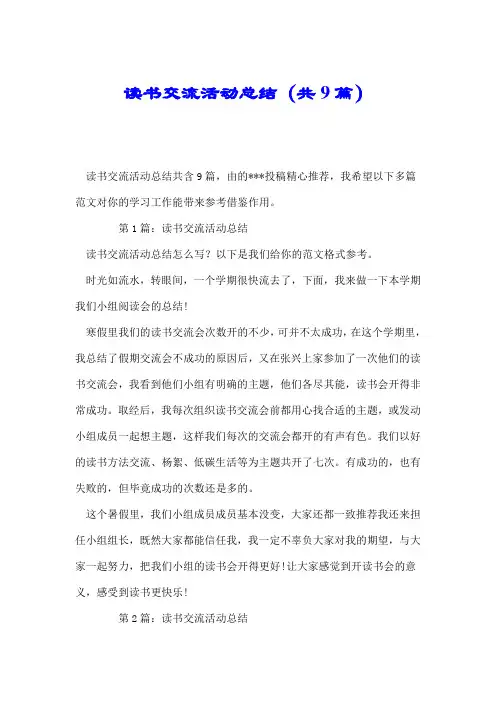 读书交流活动总结（共9篇）

读书交流活动总结共含9篇，由的***投稿精心推荐，我希望以下多篇范文对你的学习工作能带来参考借鉴作用。

第1篇：读书交流活动总结

读书交流活动总结怎么写？以下是我们给你的范文格式参考。

时光如流水，转眼间，一个学期很快流去了，下面，我来做一下本学期我们小组阅读会的总结！

寒假里我们的读书交流会次数开的不少，可并不太成功，在这个学期里，我总结了假期交流会不成功的原因后，又在张兴上家参加了一次他们的读书交流会，我看到他们小组有明确的主题，他们各尽其能，读书会开得非常成功。取经后，我每次组织读书交流会前都用心找合适的主题，或发动小组成员一起想主题，这样我们每次的交流会都开的有声有色。我们以好的读书方法交流、杨絮、低碳生活等为主题共开了七次。有成功的，也有失败的，但毕竟成功的次数还是多的。

这个暑假里，我们小组成员成员基本没变，大家还都一致推荐我还来担任小组组长，既然大家都能信任我，我一定不辜负大家对我的期望，与大家一起努力，把我们小组的读书会开得更好！让大家感觉到开读书会的意义，感受到读书更快乐！

第2篇：读书交流活动总结